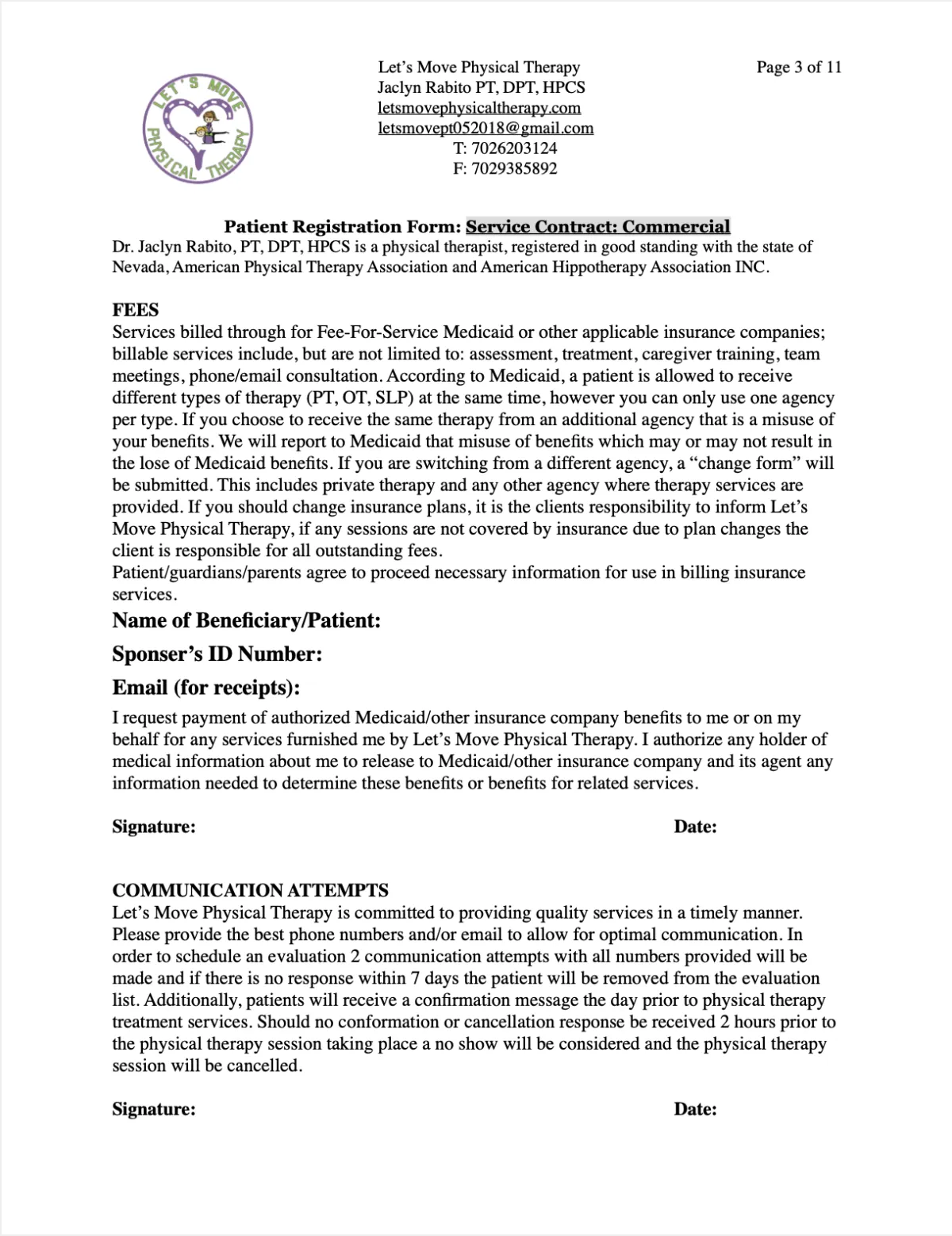 LET'S MOVE PHYSICAL THERAPY

Let's Move Physical Therapy
Jaclyn Rabito PT, DPT, HPCS
letsmovephysicaltherapy.com
letsmovept052018@gmail.com
T: 7026203124
F: 7029385892

Page 3 of 11

Patient Registration Form: Service Contract: Commercial
Dr. Jaclyn Rabito, PT, DPT, HPCS is a physical therapist, registered in good standing with the state of Nevada, American Physical Therapy Association and American Hippotherapy Association INC.

FEES
Services billed through for Fee-For-Service Medicaid or other applicable insurance companies; billable services include, but are not limited to: assessment, treatment, caregiver training, team meetings, phone/email consultation. According to Medicaid, a patient is allowed to receive different types of therapy (PT, OT, SLP) at the same time, however you can only use one agency per type. If you choose to receive the same therapy from an additional agency that is a misuse of your benefits. We will report to Medicaid that misuse of benefits which may or may not result in the lose of Medicaid benefits. If you are switching from a different agency, a "change form" will be submitted. This includes private therapy and any other agency where therapy services are provided. If you should change insurance plans, it is the clients responsibility to inform Let's Move Physical Therapy, if any sessions are not covered by insurance due to plan changes the client is responsible for all outstanding fees.
Patient/guardians/parents agree to proceed necessary information for use in billing insurance services.

Name of Beneficiary/Patient:

Sponser's ID Number:

Email (for receipts):

I request payment of authorized Medicaid/other insurance company benefits to me or on my behalf for any services furnished me by Let's Move Physical Therapy. I authorize any holder of medical information about me to release to Medicaid/other insurance company and its agent any information needed to determine these benefits or benefits for related services.

Signature: Date:

COMMUNICATION ATTEMPTS
Let's Move Physical Therapy is committed to providing quality services in a timely manner. Please provide the best phone numbers and/or email to allow for optimal communication. In order to schedule an evaluation 2 communication attempts with all numbers provided will be made and if there is no response within 7 days the patient will be removed from the evaluation list. Additionally, patients will receive a confirmation message the day prior to physical therapy treatment services. Should no conformation or cancellation response be received 2 hours prior to the physical therapy session taking place a no show will be considered and the physical therapy session will be cancelled.

Signature: Date: